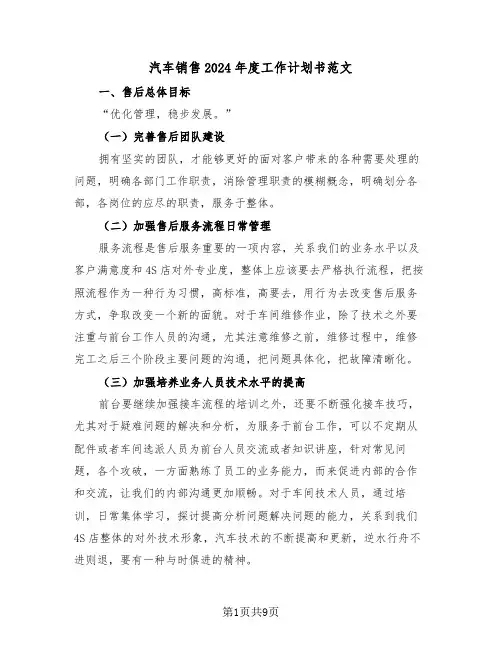 汽车销售2024年度工作计划书范文

一、售后总体目标

“优化管理，稳步发展。”

（一）完善售后团队建设

拥有坚实的团队，才能够更好的面对客户带来的各种需要处理的问题，明确各部门工作职责，消除管理职责的模糊概念，明确划分各部，各岗位的应尽的职责，服务于整体。

（二）加强售后服务流程日常管理

服务流程是售后服务重要的一项内容，关系我们的业务水平以及客户满意度和4S店对外专业度，整体上应该要去严格执行流程，把按照流程作为一种行为习惯，高标准，高要去，用行为去改变售后服务方式，争取改变一个新的面貌。对于车间维修作业，除了技术之外要注重与前台工作人员的沟通，尤其注意维修之前，维修过程中，维修完工之后三个阶段主要问题的沟通，把问题具体化，把故障清晰化。

（三）加强培养业务人员技术水平的提高

前台要继续加强接车流程的培训之外，还要不断强化接车技巧，尤其对于疑难问题的解决和分析，为服务于前台工作，可以不定期从配件或者车间选派人员为前台人员交流或者知识讲座，针对常见问题，各个攻破，一方面熟练了员工的业务能力，而来促进内部的合作和交流，让我们的内部沟通更加顺畅。对于车间技术人员，通过培训，日常集体学习，探讨提高分析问题解决问题的能力，关系到我们4S店整体的对外技术形象，汽车技术的不断提高和更新，逆水行舟不进则退，要有一种与时俱进的精神。

第1页共9页